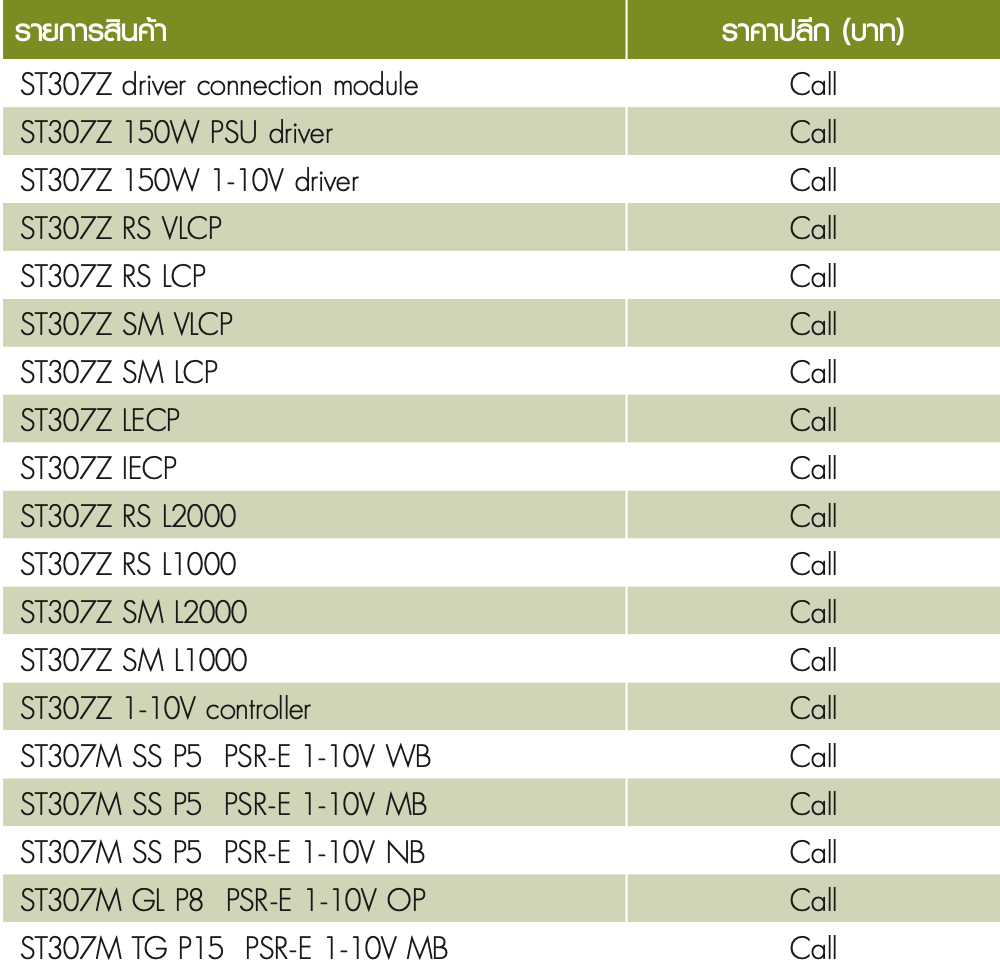 | รายการสินค้า | ราคาปลีก (บาท) |
|---|---|
| ST307Z driver connection module | Call |
| ST307Z 150W PSU driver | Call |
| ST307Z 150W 1-10V driver | Call |
| ST307Z RS VLCP | Call |
| ST307Z RS LCP | Call |
| ST307Z SM VLCP | Call |
| ST307Z SM LCP | Call |
| ST307Z LECP | Call |
| ST307Z IECP | Call |
| ST307Z RS L2000 | Call |
| ST307Z RS L1000 | Call |
| ST307Z SM L2000 | Call |
| ST307Z SM L1000 | Call |
| ST307Z 1-10V controller | Call |
| ST307M SS P5 PSR-E 1-10V WB | Call |
| ST307M SS P5 PSR-E 1-10V MB | Call |
| ST307M SS P5 PSR-E 1-10V NB | Call |
| ST307M GL P8 PSR-E 1-10V OP | Call |
| ST307M TG P15 PSR-E 1-10V MB | Call |